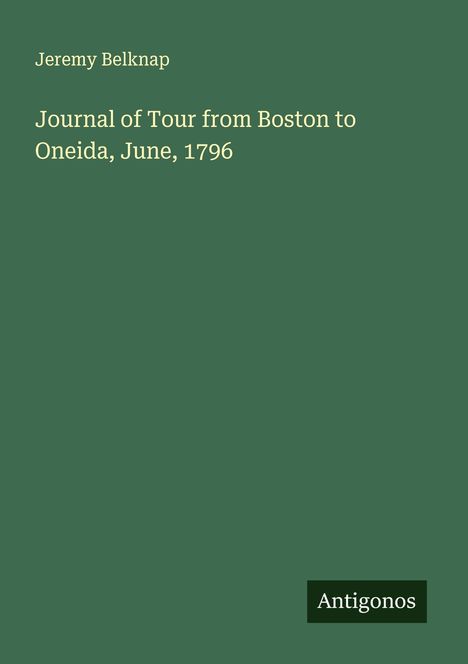 Jeremy Belknap

Journal of Tour from Boston to Oneida, June, 1796

Antigonos